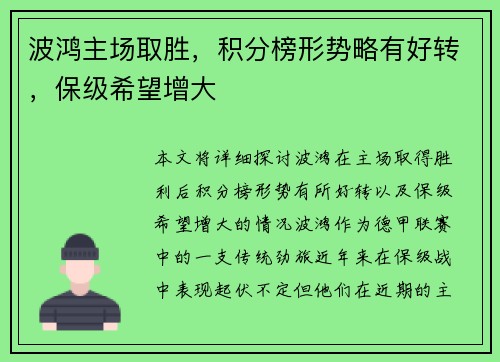 波鸿主场取胜，积分榜形势略有好转，保级希望增大

本文将详细探讨波鸿在主场取得胜利后积分榜形势有所好转以及保级希望增大的情况波鸿作为德甲联赛中的一支传统劲旅近年来在保级战中表现起伏不定但他们在近期的主